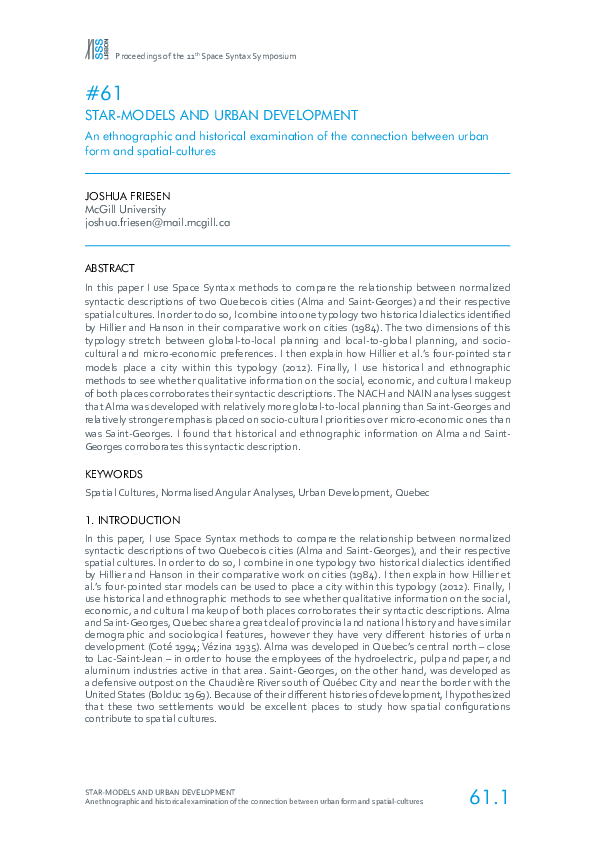 SSS LISBON

Proceedings of the 11th Space Syntax Symposium

#61

STAR-MODELS AND URBAN DEVELOPMENT

An ethnographic and historical examination of the connection between urban form and spatial-cultures

JOSHUA FRIESEN
McGill University
joshua.friesen@mail.mcgill.ca

ABSTRACT

In this paper I use Space Syntax methods to compare the relationship between normalized syntactic descriptions of two Quebecois cities (Alma and Saint-Georges) and their respective spatial cultures. In order to do so, I combine into one typology two historical dialectics identified by Hillier and Hanson in their comparative work on cities (1984). The two dimensions of this typology stretch between global-to-local planning and local-to-global planning, and socio-cultural and micro-economic preferences. I then explain how Hillier et al.'s four-pointed star models place a city within this typology (2012). Finally, I use historical and ethnographic methods to see whether qualitative information on the social, economic, and cultural makeup of both places corroborates their syntactic descriptions. The NACH and NAIN analyses suggest that Alma was developed with relatively more global-to-local planning than Saint-Georges and relatively stronger emphasis placed on socio-cultural priorities over micro-economic ones than was Saint-Georges. I found that historical and ethnographic information on Alma and Saint-Georges corroborates this syntactic description.

KEYWORDS

Spatial Cultures, Normalised Angular Analyses, Urban Development, Quebec

1. INTRODUCTION

In this paper, I use Space Syntax methods to compare the relationship between normalized syntactic descriptions of two Quebecois cities (Alma and Saint-Georges), and their respective spatial cultures. In order to do so, I combine in one typology two historical dialectics identified by Hillier and Hanson in their comparative work on cities (1984). I then explain how Hillier et al.'s four-pointed star models can be used to place a city within this typology (2012). Finally, I use historical and ethnographic methods to see whether qualitative information on the social, economic, and cultural makeup of both places corroborates their syntactic descriptions. Alma and Saint-Georges, Quebec share a great deal of provincial and national history and have similar demographic and sociological features, however they have very different histories of urban development (Coté 1994; Vézina 1935). Alma was developed in Quebec's central north – close to Lac-Saint-Jean – in order to house the employees of the hydroelectric, pulp and paper, and aluminum industries active in that area. Saint-Georges, on the other hand, was developed as a defensive outpost on the Chaudière River south of Québec City and near the border with the United States (Bolduc 1969). Because of their different histories of development, I hypothesized that these two settlements would be excellent places to study how spatial configurations contribute to spatial cultures.

STAR-MODELS AND URBAN DEVELOPMENT
An ethnographic and historical examination of the connection between urban form and spatial-cultures

61.1